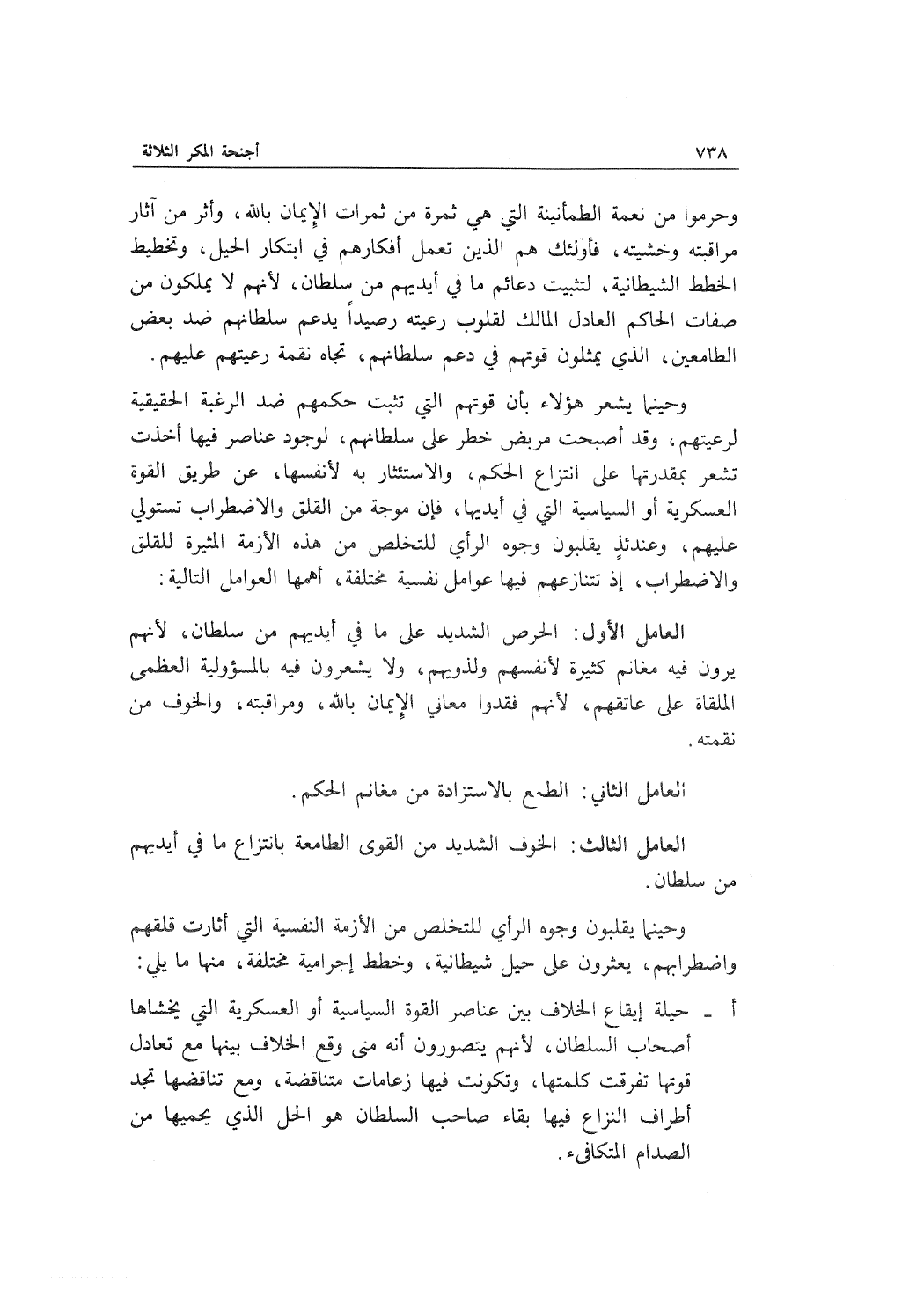 ٧٣٨ أجنحة المكر الثلاثة

وحرموا من نعمة الطمأنينة التي هي ثمرة من ثمرات الإيمان بالله، وأثر من آثار مراقبته وخشيته، فأولئك هم الذين تعمل أفكارهم في ابتكار الحيل، وتخطيط الخطط الشيطانية، لتثبيت دعائم ما في أيديهم من سلطان، لأنهم لا يملكون من صفات الحاكم العادل المالك لقلوب رعيته رصيداً يدعم سلطانهم ضد بعض الطامعين، الذي يمثلون قوتهم في دعم سلطانهم، تجاه نقمة رعيتهم عليهم.

وحينما يشعر هؤلاء بأن قوتهم التي تثبت حكمهم ضد الرغبة الحقيقية لرعيتهم، وقد أصبحت مربض خطر على سلطانهم، لوجود عناصر فيها أخذت تشعر بمقدرتها على انتزاع الحكم، والاستئثار به لأنفسها، عن طريق القوة العسكرية أو السياسية التي في أيديها، فإن موجة من القلق والاضطراب تستولي عليهم، وعندئذٍ يقلبون وجوه الرأي للتخلص من هذه الأزمة المثيرة للقلق والاضطراب، إذ تتنازعهم فيها عوامل نفسية مختلفة، أهمها العوامل التالية:

العامل الأول: الحرص الشديد على ما في أيديهم من سلطان، لأنهم يرون فيه مغانم كثيرة لأنفسهم ولذويهم، ولا يشعرون فيه بالمسؤولية العظمى الملقاة على عاتقهم، لأنهم فقدوا معاني الإيمان بالله، ومراقبته، والخوف من نقمته.

العامل الثاني: الطمع بالاستزادة من مغانم الحكم.

العامل الثالث: الخوف الشديد من القوى الطامعة بانتزاع ما في أيديهم من سلطان.

وحينما يقلبون وجوه الرأي للتخلص من الأزمة النفسية التي أثارت قلقهم واضطرابهم، يعثرون على حيل شيطانية، وخطط إجرامية مختلفة، منها ما يلي:

أ ـ حيلة إيقاع الخلاف بين عناصر القوة السياسية أو العسكرية التي يخشاها أصحاب السلطان، لأنهم يتصورون أنه متى وقع الخلاف بينها مع تعادل قوتها تفرقت كلمتها، وتكونت فيها زعامات متناقضة، ومع تناقضها تجد أطراف النزاع فيها بقاء صاحب السلطان هو الحل الذي يحميها من الصدام المتكافىء.